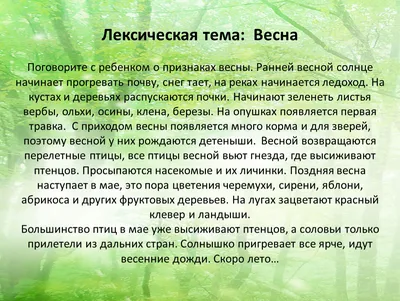 Лексическая тема: Весна

Поговорите с ребенком о признаках весны. Ранней весной солнце начинает прогревать почву, снег тает, на реках начинается ледоход. На кустах и деревьях распускаются почки. Начинают зеленеть листья вербы, ольхи, осины, клена, березы. На опушках появляется первая травка. С приходом весны появляется много корма и для зверей, поэтому весной у них рождаются детеныши. Весной возвращаются перелетные птицы, все птицы весной вьют гнезда, где высиживают птенцов. Просыпаются насекомые и их личинки. Поздняя весна наступает в мае, это пора цветения черемухи, сирени, яблони, абрикоса и других фруктовых деревьев. На лугах зацветают красный клевер и ландыши.
Большинство птиц в мае уже высиживают птенцов, а соловьи только прилетели из дальних стран. Солнышко пригревает все ярче, идут весенние дожди. Скоро лето…